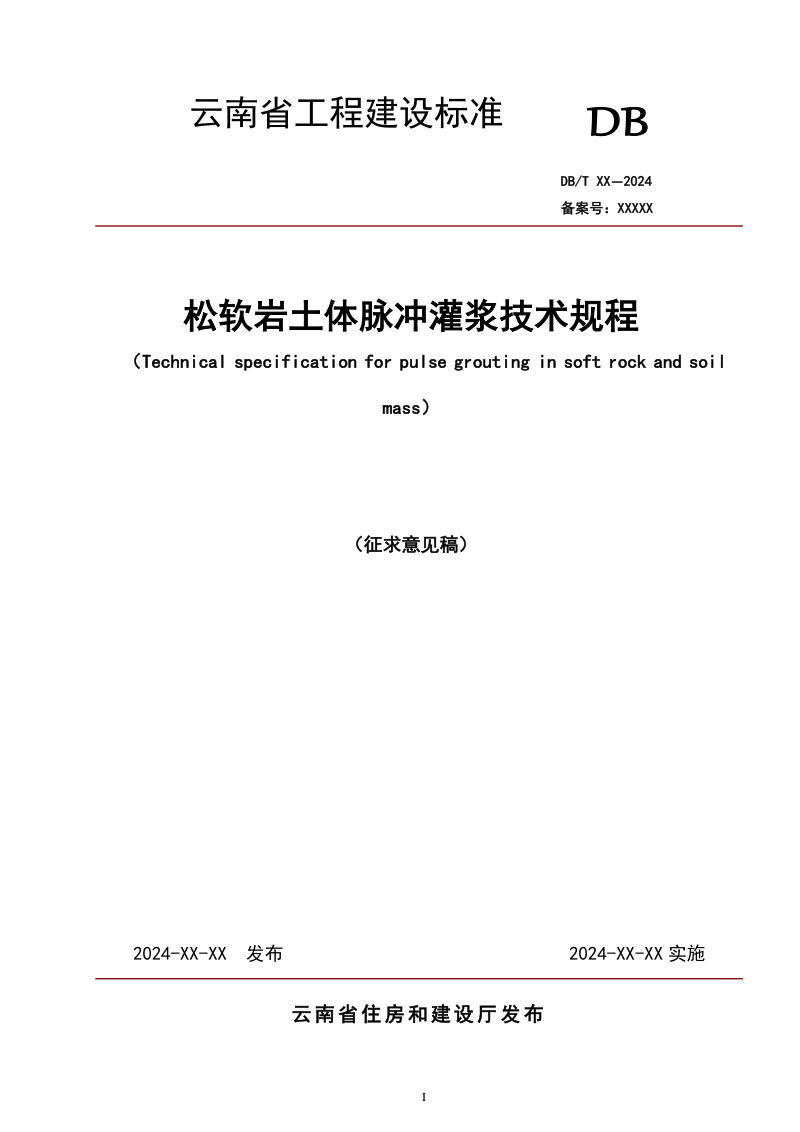 云南省工程建设标准 DB

DB/T XX—2024
备案号：XXXXX

松软岩土体脉冲灌浆技术规程
（Technical specification for pulse grouting in soft rock and soil mass）

（征求意见稿）

2024-XX-XX 发布 2024-XX-XX 实施

云南省住房和建设厅发布

I